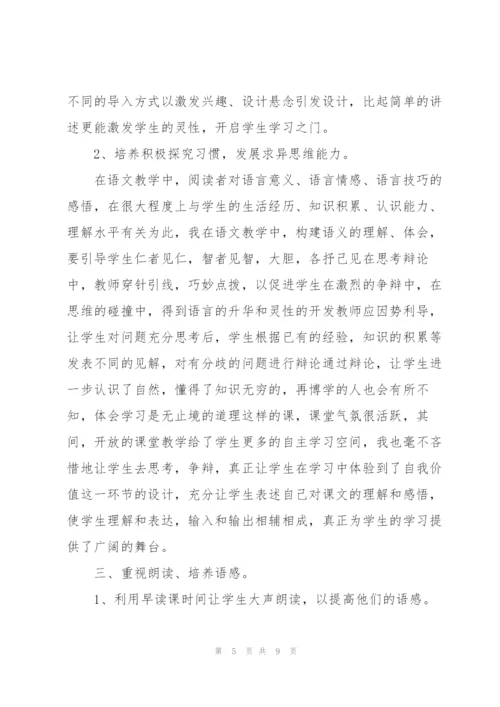 不同的导入方式以激发兴趣、设计悬念引发设计，比起简单的讲述更能激发学生的灵性，开启学生学习之门。

2、培养积极探究习惯，发展求异思维能力。

在语文教学中，阅读者对语言意义、语言情感、语言技巧的感悟，在很大程度上与学生的生活经历、知识积累、认识能力、理解水平有关为此，我在语文教学中，构建语义的理解、体会，要引导学生仁者见仁，智者见智，大胆，各抒己见在思考辩论中，教师穿针引线，巧妙点拨，以促进学生在激烈的争辩中，在思维的碰撞中，得到语言的升华和灵性的开发教师应因势利导，让学生对问题充分思考后，学生根据已有的经验，知识的积累等发表不同的见解，对有分歧的问题进行辩论通过辩论，让学生进一步认识了自然，懂得了知识无穷的，再博学的人也会有所不知，体会学习是无止境的道理这样的课，课堂气氛很活跃，其间，开放的课堂教学给了学生更多的自主学习空间，我也毫不吝惜地让学生去思考，争辩，真正让学生在学习中体验到了自我价值这一环节的设计，充分让学生表述自己对课文的理解和感悟，使学生理解和表达，输入和输出相辅相成，真正为学生的学习提供了广阔的舞台。

三、重视朗读、培养语感。

1、利用早读课时间让学生大声朗读，以提高他们的语感。

第 5 页 共 9 页